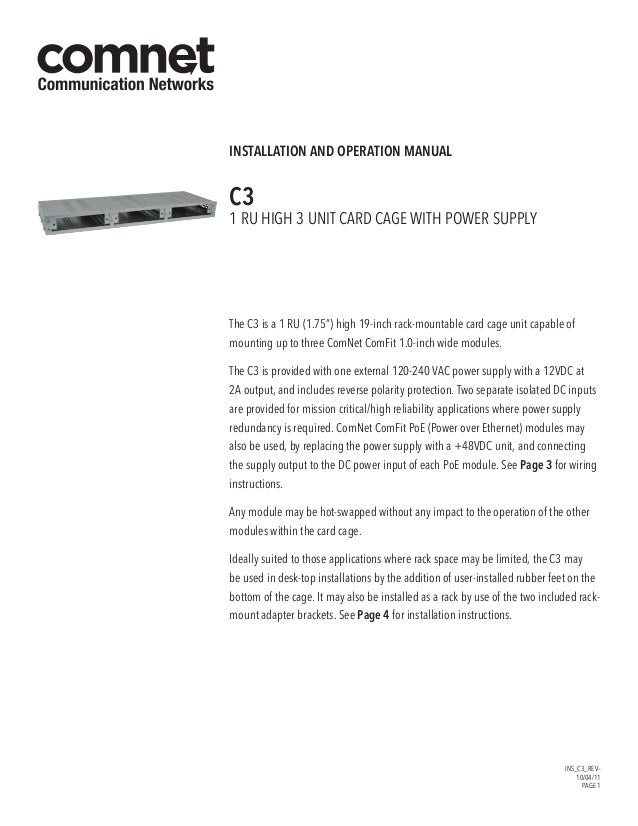 comnet
Communication Networks

INSTALLATION AND OPERATION MANUAL

C3
1 RU HIGH 3 UNIT CARD CAGE WITH POWER SUPPLY

The C3 is a 1 RU (1.75") high 19-inch rack-mountable card cage unit capable of mounting up to three ComNet ComFit 1.0-inch wide modules.

The C3 is provided with one external 120-240 VAC power supply with a 12VDC at 2A output, and includes reverse polarity protection. Two separate isolated DC inputs are provided for mission critical/high reliability applications where power supply redundancy is required. ComNet ComFit PoE (Power over Ethernet) modules may also be used, by replacing the power supply with a +48VDC unit, and connecting the supply output to the DC power input of each PoE module. See Page 3 for wiring instructions.

Any module may be hot-swapped without any impact to the operation of the other modules within the card cage.

Ideally suited to those applications where rack space may be limited, the C3 may be used in desk-top installations by the addition of user-installed rubber feet on the bottom of the cage. It may also be installed as a rack by use of the two included rack-mount adapter brackets. See Page 4 for installation instructions.

INS_C3_REV-
10/04/11
PAGE 1